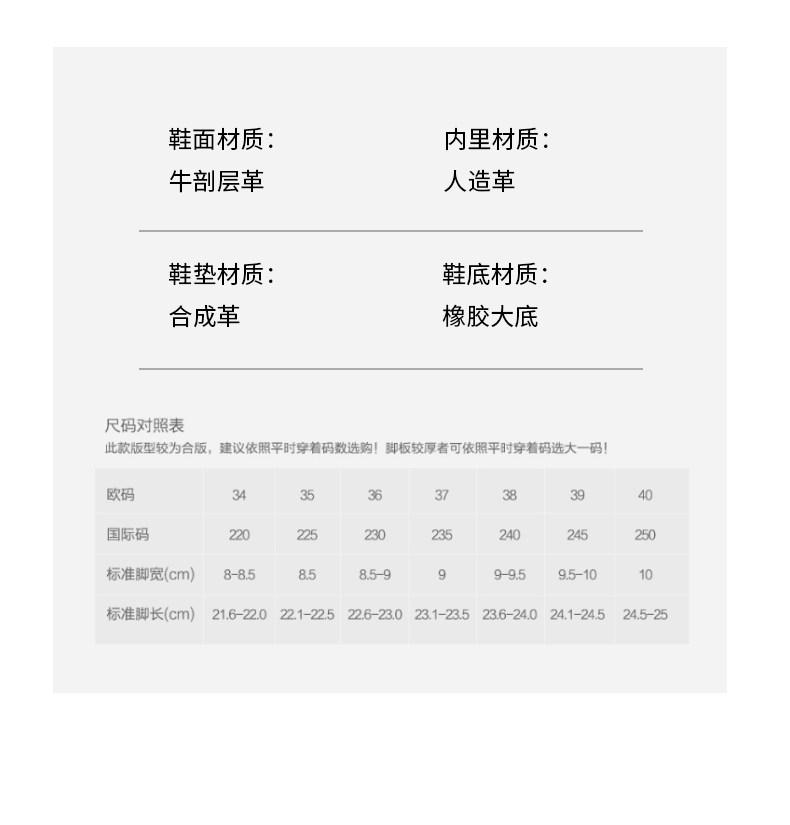 鞋面材质：
牛剖层革

内里材质：
人造革

鞋垫材质：
合成革

鞋底材质：
橡胶大底

尺码对照表
此款版型较为合版，建议依照平时穿着码数选购！脚板较厚者可依照平时穿着码选大一码！

| 欧码 | 34 | 35 | 36 | 37 | 38 | 39 | 40 |
|---|---|---|---|---|---|---|---|
| 国际码 | 220 | 225 | 230 | 235 | 240 | 245 | 250 |
| 标准脚宽(cm) | 8-8.5 | 8.5 | 8.5-9 | 9 | 9-9.5 | 9.5-10 | 10 |
| 标准脚长(cm) | 21.6-22.0 | 22.1-22.5 | 22.6-23.0 | 23.1-23.5 | 23.6-24.0 | 24.1-24.5 | 24.5-25 |